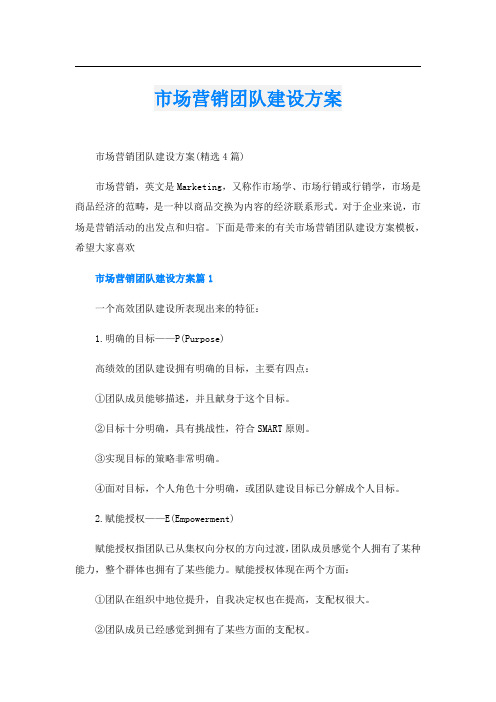 市场营销团队建设方案

市场营销团队建设方案(精选4篇)

市场营销，英文是Marketing，又称作市场学、市场行销或行销学，市场是商品经济的范畴，是一种以商品交换为内容的经济联系形式。对于企业来说，市场是营销活动的出发点和归宿。下面是带来的有关市场营销团队建设方案模板，希望大家喜欢

市场营销团队建设方案篇1

一个高效团队建设所表现出来的特征：

1.明确的目标——P(Purpose)

高绩效的团队建设拥有明确的目标，主要有四点：

①团队成员能够描述，并且献身于这个目标。

②目标十分明确，具有挑战性，符合SMART原则。

③实现目标的策略非常明确。

④面对目标，个人角色十分明确，或团队建设目标已分解成个人目标。

2.赋能授权——E(Empowerment)

赋能授权指团队已从集权向分权的方向过渡，团队成员感觉个人拥有了某种能力，整个群体也拥有了某些能力。赋能授权体现在两个方面：

①团队在组织中地位提升，自我决定权也在提高，支配权很大。

②团队成员已经感觉到拥有了某些方面的支配权。